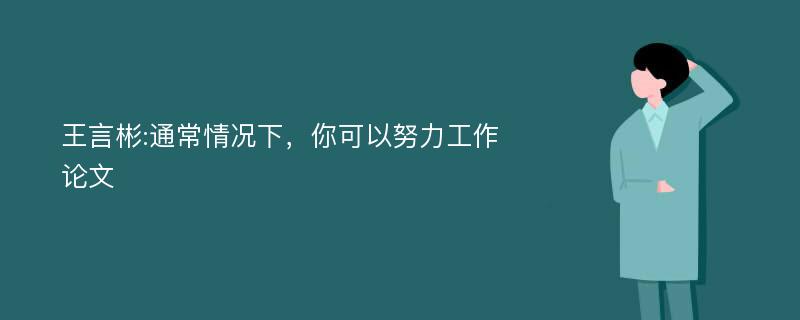 王言彬:通常情况下，你可以努力工作论文